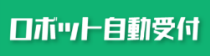 ロボット自動受付